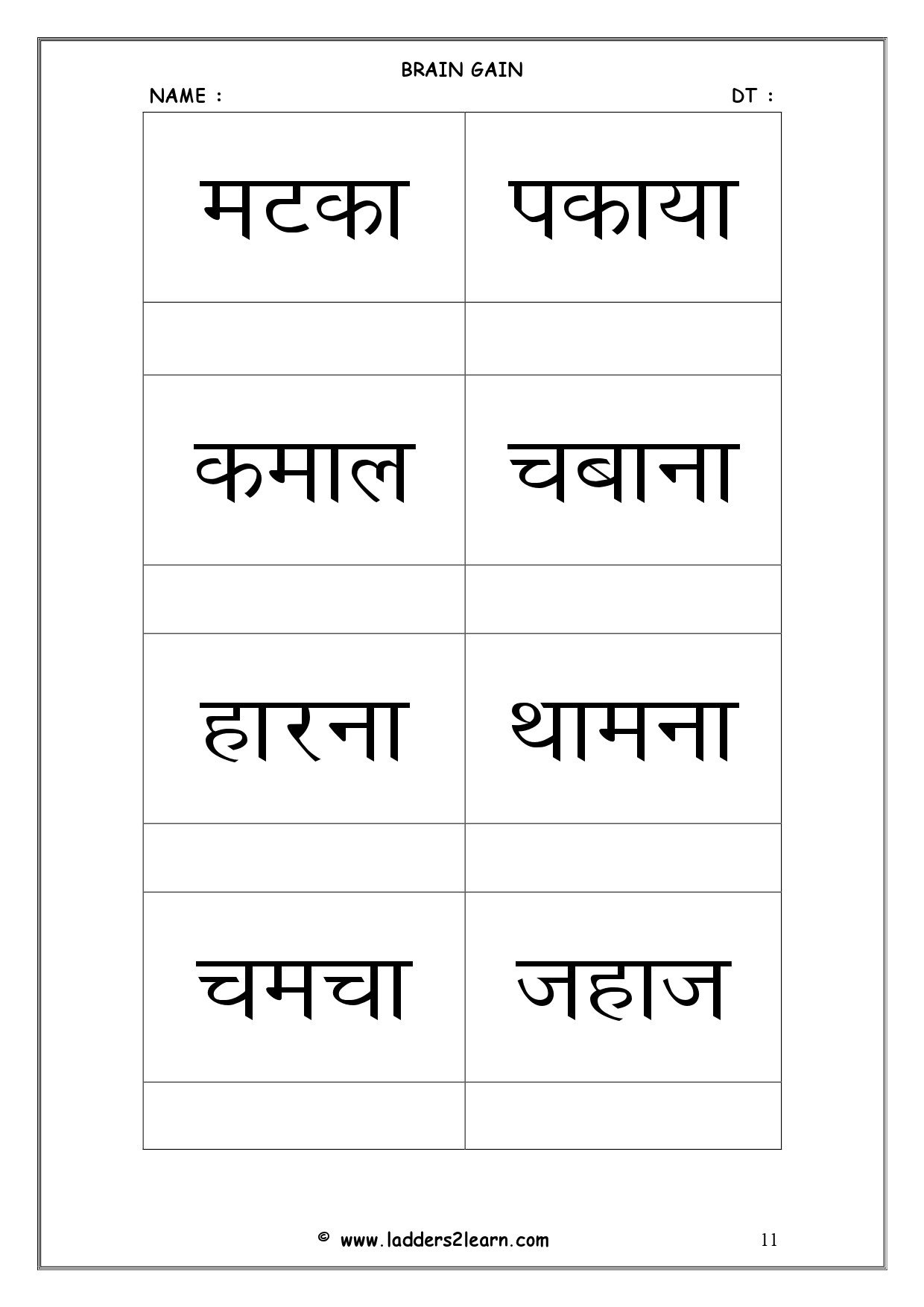 BRAIN GAIN

NAME :

DT :

| मटका | पकाया |
|---|---|
| | |
| कमाल | चबाना |
| | |
| हारना | थामना |
| | |
| चमचा | जहाज |
| | |

© www.ladders2learn.com

11